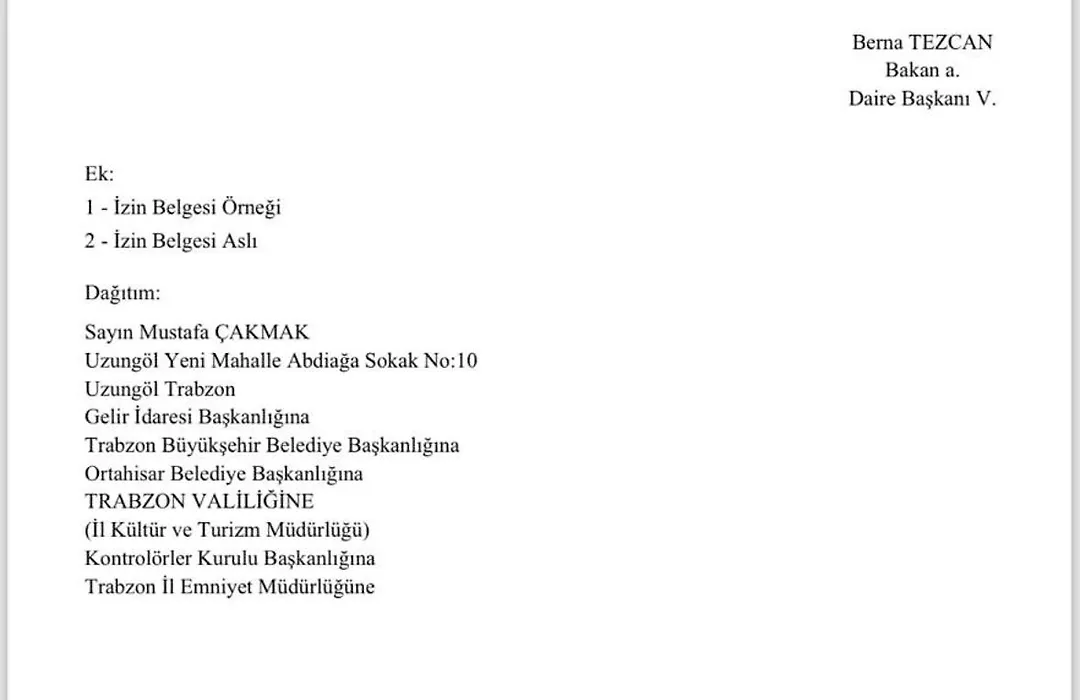 Berna TEZCAN
Bakan a.
Daire Başkanı V.

Ek:
1 - İzin Belgesi Örneği
2 - İzin Belgesi Aslı

Dağıtım:

Sayın Mustafa ÇAKMAK
Uzungöl Yeni Mahalle Abdiağa Sokak No:10
Uzungöl Trabzon
Gelir İdaresi Başkanlığına
Trabzon Büyükşehir Belediye Başkanlığına
Ortahisar Belediye Başkanlığına
TRABZON VALİLİĞİNE
(İl Kültür ve Turizm Müdürlüğü)
Kontrolörler Kurulu Başkanlığına
Trabzon İl Emniyet Müdürlüğüne